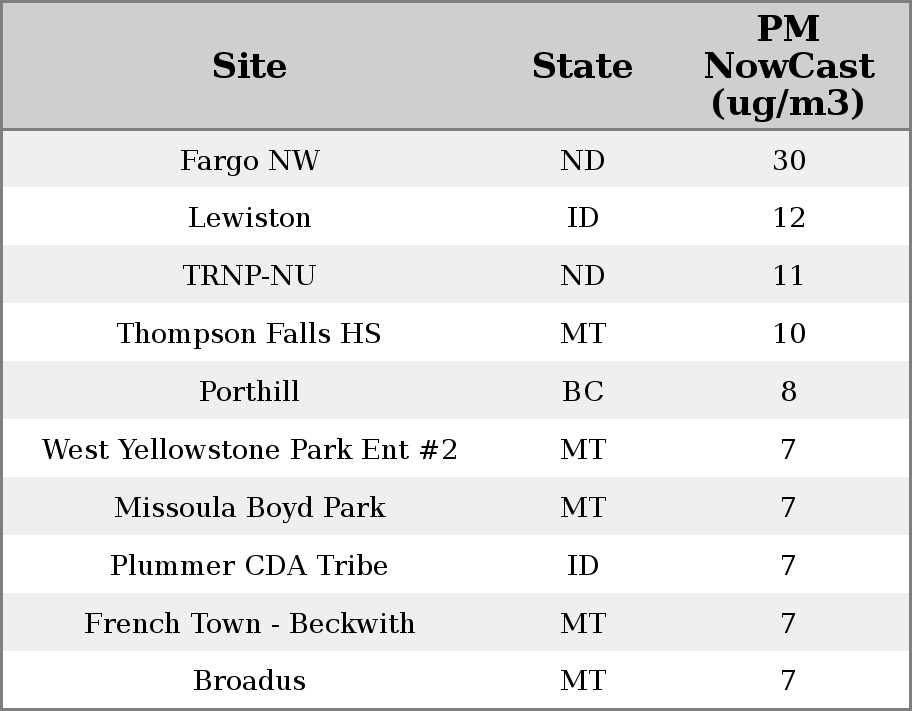 | Site | State | PM NowCast (ug/m3) |
|---|---|---|
| Fargo NW | ND | 30 |
| Lewiston | ID | 12 |
| TRNP-NU | ND | 11 |
| Thompson Falls HS | MT | 10 |
| Porthill | BC | 8 |
| West Yellowstone Park Ent #2 | MT | 7 |
| Missoula Boyd Park | MT | 7 |
| Plummer CDA Tribe | ID | 7 |
| French Town - Beckwith | MT | 7 |
| Broadus | MT | 7 |